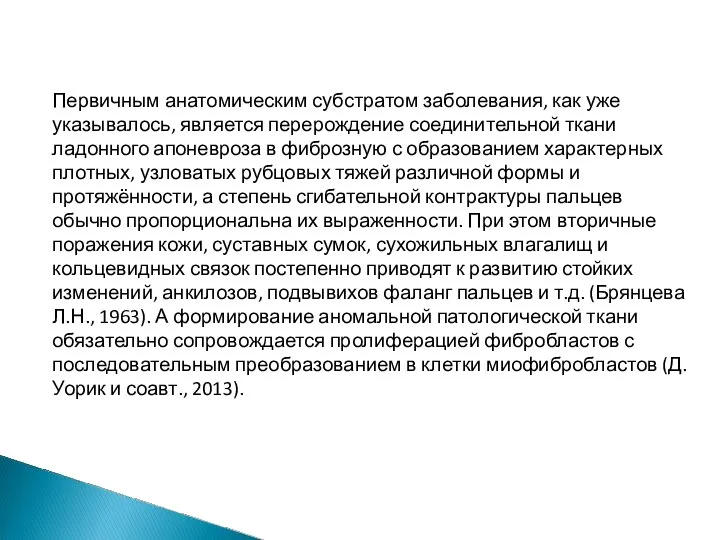 Первичным анатомическим субстратом заболевания, как уже указывалось, является перерождение соединительной ткани ладонного апоневроза в фиброзную с образованием характерных плотных, узловатых рубцовых тяжей различной формы и протяжённости, а степень сгибательной контрактуры пальцев обычно пропорциональна их выраженности. При этом вторичные поражения кожи, суставных сумок, сухожильных влагалищ и кольцевидных связок постепенно приводят к развитию стойких изменений, анкилозов, подвывихов фаланг пальцев и т.д. (Брянцева Л.Н., 1963). А формирование аномальной патологической ткани обязательно сопровождается пролиферацией фибробластов с последовательным преобразованием в клетки миофибробластов (Д. Уорик и соавт., 2013).